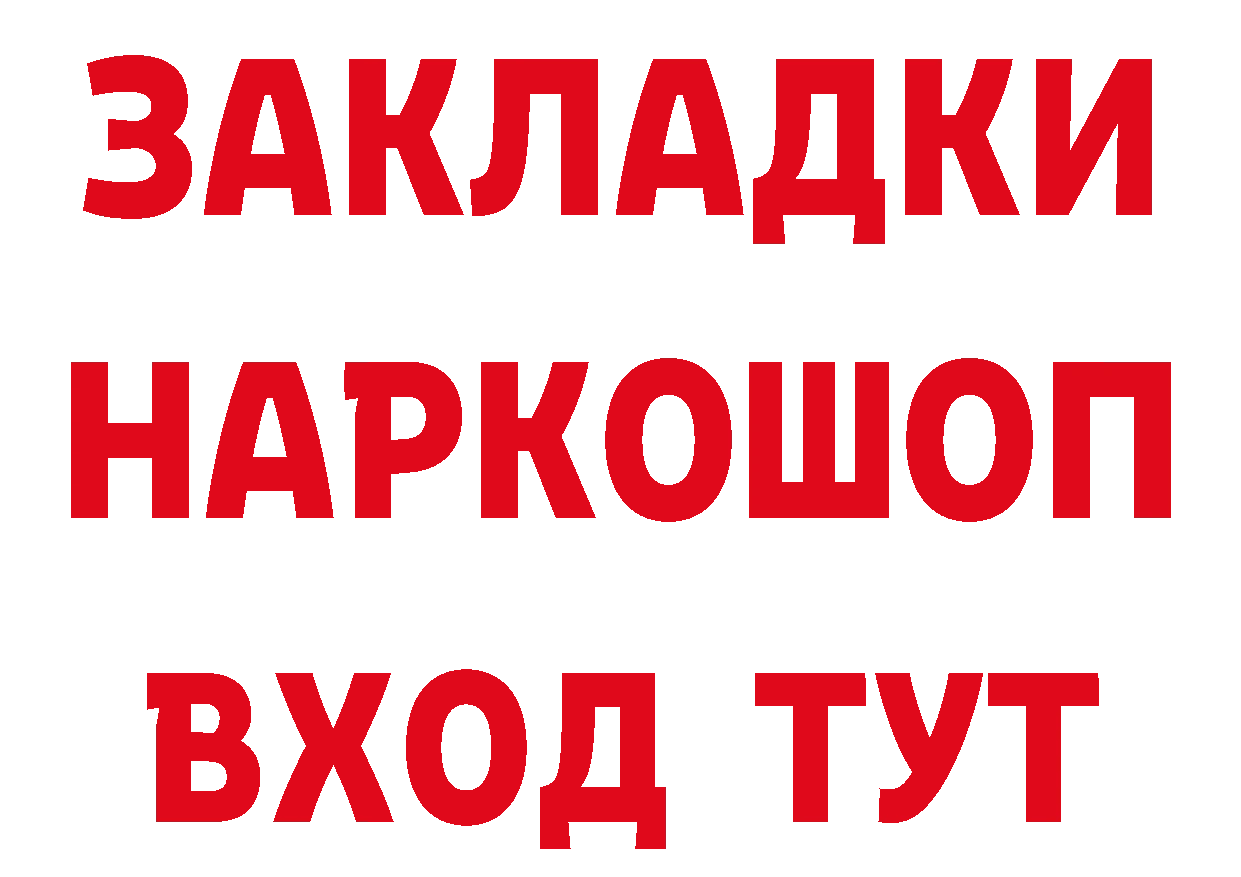 ЗАКЛАДКИ
НАРКОШОП
ВХОД ТУТ